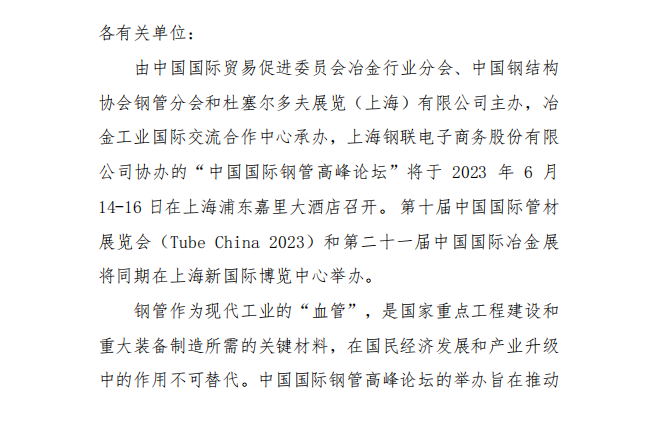 各有关单位：

由中国国际贸易促进委员会冶金行业分会、中国钢结构协会钢管分会和杜塞尔多夫展览（上海）有限公司主办，冶金工业国际交流合作中心承办，上海钢联电子商务股份有限公司协办的“中国国际钢管高峰论坛”将于 2023 年 6 月 14-16 日在上海浦东嘉里大酒店召开。第十届中国国际管材展览会（Tube China 2023）和第二十一届中国国际冶金展将同期在上海新国际博览中心举办。

钢管作为现代工业的“血管”，是国家重点工程建设和重大装备制造所需的关键材料，在国民经济发展和产业升级中的作用不可替代。中国国际钢管高峰论坛的举办旨在推动